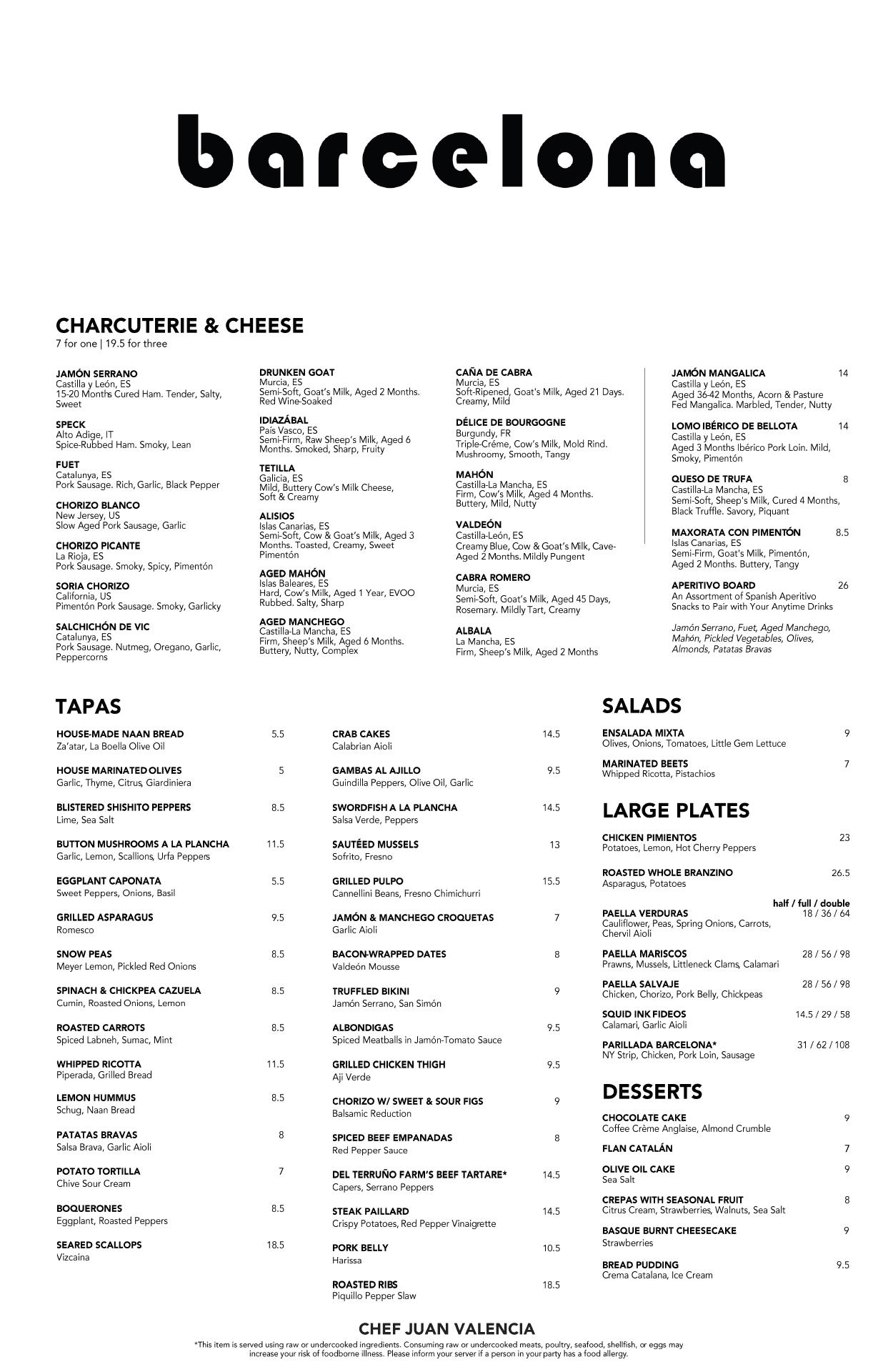 barcelona

CHARCUTERIE & CHEESE
7 for one | 19.5 for three

JAMÓN SERRANO
Castilla y León, ES
15-20 Months Cured Ham. Tender, Salty, Sweet

SPECK
Alto Adige, IT
Spice-Rubbed Ham. Smoky, Lean

FUET
Catalunya, ES
Pork Sausage. Rich, Garlic, Black Pepper

CHORIZO BLANCO
New Jersey, US
Slow Aged Pork Sausage, Garlic

CHORIZO PICANTE
La Rioja, ES
Pork Sausage. Smoky, Spicy, Pimentón

SORIA CHORIZO
California, US
Pimentón Pork Sausage. Smoky, Garlicky

SALCHICHÓN DE VIC
Catalunya, ES
Pork Sausage. Nutmeg, Oregano, Garlic, Peppercorns

DRUNKEN GOAT
Murcia, ES
Semi-Soft, Goat's Milk, Aged 2 Months. Red Wine-Soaked

IDIAZÁBAL
País Vasco, ES
Semi-Firm, Raw Sheep's Milk, Aged 6 Months. Smoked, Sharp, Fruity

TETILLA
Galicia, ES
Mild, Buttery Cow's Milk Cheese, Soft & Creamy

ALISIOS
Islas Canarias, ES
Semi-Soft, Cow & Goat's Milk, Aged 3 Months. Toasted, Creamy, Sweet Pimentón

AGED MAHÓN
Islas Baleares, ES
Hard, Cow's Milk, Aged 1 Year, EVOO Rubbed. Salty, Sharp

AGED MANCHEGO
Castilla-La Mancha, ES
Firm, Sheep's Milk, Aged 6 Months. Buttery, Nutty, Complex

CAÑA DE CABRA
Murcia, ES
Soft-Ripened, Goat's Milk, Aged 21 Days. Creamy, Mild

DÉLICE DE BOURGOGNE
Burgundy, FR
Triple-Créme, Cow's Milk, Mold Rind. Mushroomy, Smooth, Tangy

MAHÓN
Castilla-La Mancha, ES
Firm, Cow's Milk, Aged 4 Months. Buttery, Mild, Nutty

VALDEÓN
Castilla-León, ES
Creamy Blue, Cow & Goat's Milk, Cave-Aged 2 Months. Mildly Pungent

CABRA ROMERO
Murcia, ES
Semi-Soft, Goat's Milk, Aged 45 Days, Rosemary. Mildly Tart, Creamy

ALBALA
La Mancha, ES
Firm, Sheep's Milk, Aged 2 Months

JAMÓN MANGALICA 14
Castilla y León, ES
Aged 36-42 Months, Acorn & Pasture Fed Mangalica. Marbled, Tender, Nutty

LOMO IBÉRICO DE BELLOTA 14
Castilla y León, ES
Aged 3 Months Ibérico Pork Loin. Mild, Smoky, Pimentón

QUESO DE TRUFA 8
Castilla-La Mancha, ES
Semi-Soft, Sheep's Milk, Cured 4 Months, Black Truffle. Savory, Piquant

MAXORATA CON PIMENTÓN 8.5
Islas Canarias, ES
Semi-Firm, Goat's Milk, Pimentón, Aged 2 Months. Buttery, Tangy

APERITIVO BOARD 26
An Assortment of Spanish Aperitivo Snacks to Pair with Your Anytime Drinks

Jamón Serrano, Fuet, Aged Manchego, Mahón, Pickled Vegetables, Olives, Almonds, Patatas Bravas

TAPAS

HOUSE-MADE NAAN BREAD 5.5
Za'atar, La Boella Olive Oil

HOUSE MARINATED OLIVES 5
Garlic, Thyme, Citrus, Giardiniera

BLISTERED SHISHITO PEPPERS 8.5
Lime, Sea Salt

BUTTON MUSHROOMS A LA PLANCHA 11.5
Garlic, Lemon, Scallions, Urfa Peppers

EGGPLANT CAPONATA 5.5
Sweet Peppers, Onions, Basil

GRILLED ASPARAGUS 9.5
Romesco

SNOW PEAS 8.5
Meyer Lemon, Pickled Red Onions

SPINACH & CHICKPEA CAZUELA 8.5
Cumin, Roasted Onions, Lemon

ROASTED CARROTS 8.5
Spiced Labneh, Sumac, Mint

WHIPPED RICOTTA 11.5
Piperada, Grilled Bread

LEMON HUMMUS 8.5
Schug, Naan Bread

PATATAS BRAVAS 8
Salsa Brava, Garlic Aioli

POTATO TORTILLA 7
Chive Sour Cream

BOQUERONES 8.5
Eggplant, Roasted Peppers

SEARED SCALLOPS 18.5
Vizcaina

CRAB CAKES 14.5
Calabrian Aioli

GAMBAS AL AJILLO 9.5
Guindilla Peppers, Olive Oil, Garlic

SWORDFISH A LA PLANCHA 14.5
Salsa Verde, Peppers

SAUTÉED MUSSELS 13
Sofrito, Fresno

GRILLED PULPO 15.5
Cannellini Beans, Fresno Chimichurri

JAMÓN & MANCHEGO CROQUETAS 7
Garlic Aioli

BACON-WRAPPED DATES 8
Valdeón Mousse

TRUFFLED BIKINI 9
Jamón Serrano, San Simón

ALBONDIGAS 9.5
Spiced Meatballs in Jamón-Tomato Sauce

GRILLED CHICKEN THIGH 9.5
Aji Verde

CHORIZO W/ SWEET & SOUR FIGS 9
Balsamic Reduction

SPICED BEEF EMPANADAS 8
Red Pepper Sauce

DEL TERRUÑO FARM'S BEEF TARTARE* 14.5
Capers, Serrano Peppers

STEAK PAILLARD 14.5
Crispy Potatoes, Red Pepper Vinaigrette

PORK BELLY 10.5
Harissa

ROASTED RIBS 18.5
Piquillo Pepper Slaw

SALADS

ENSALADA MIXTA 9
Olives, Onions, Tomatoes, Little Gem Lettuce

MARINATED BEETS 7
Whipped Ricotta, Pistachios

LARGE PLATES

CHICKEN PIMIENTOS 23
Potatoes, Lemon, Hot Cherry Peppers

ROASTED WHOLE BRANZINO 26.5
Asparagus, Potatoes

half / full / double

PAELLA VERDURAS 18 / 36 / 64
Cauliflower, Peas, Spring Onions, Carrots, Chervil Aioli

PAELLA MARISCOS 28 / 56 / 98
Prawns, Mussels, Littleneck Clams, Calamari

PAELLA SALVAJE 28 / 56 / 98
Chicken, Chorizo, Pork Belly, Chickpeas

SQUID INK FIDEOS 14.5 / 29 / 58
Calamari, Garlic Aioli

PARILLADA BARCELONA* 31 / 62 / 108
NY Strip, Chicken, Pork Loin, Sausage

DESSERTS

CHOCOLATE CAKE 9
Coffee Crème Anglaise, Almond Crumble

FLAN CATALÁN 7

OLIVE OIL CAKE 9
Sea Salt

CREPAS WITH SEASONAL FRUIT 8
Citrus Cream, Strawberries, Walnuts, Sea Salt

BASQUE BURNT CHEESECAKE 9
Strawberries

BREAD PUDDING 9.5
Crema Catalana, Ice Cream

CHEF JUAN VALENCIA
*This item is served using raw or undercooked ingredients. Consuming raw or undercooked meats, poultry, seafood, shellfish, or eggs may increase your risk of foodborne illness. Please inform your server if a person in your party has a food allergy.